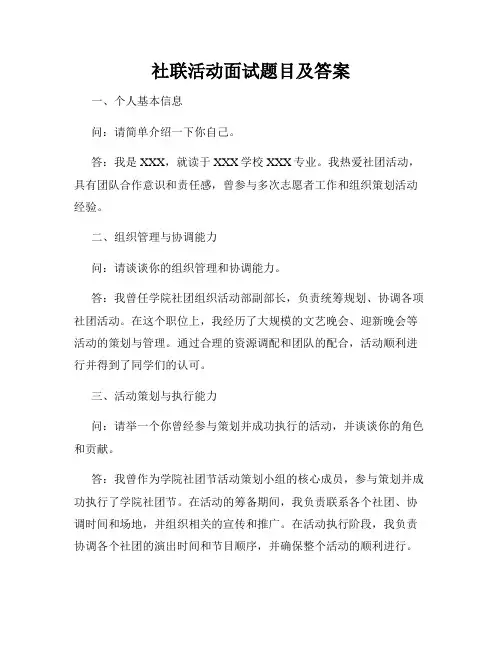 社联活动面试题目及答案

一、个人基本信息

问：请简单介绍一下你自己。

答：我是 XXX，就读于 XXX 学校 XXX 专业。我热爱社团活动，具有团队合作意识和责任感，曾参与多次志愿者工作和组织策划活动经验。

二、组织管理与协调能力

问：请谈谈你的组织管理和协调能力。

答：我曾任学院社团组织活动部副部长，负责统筹规划、协调各项社团活动。在这个职位上，我经历了大规模的文艺晚会、迎新晚会等活动的策划与管理。通过合理的资源调配和团队的配合，活动顺利进行并得到了同学们的认可。

三、活动策划与执行能力

问：请举一个你曾经参与策划并成功执行的活动，并谈谈你的角色和贡献。

答：我曾作为学院社团节活动策划小组的核心成员，参与策划并成功执行了学院社团节。在活动的筹备期间，我负责联系各个社团、协调时间和场地，并组织相关的宣传和推广。在活动执行阶段，我负责协调各个社团的演出时间和节目顺序，并确保整个活动的顺利进行。